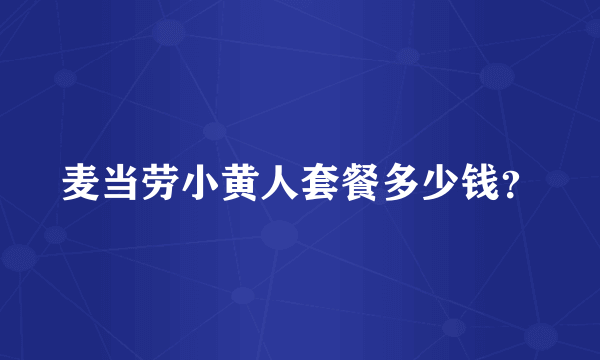 麦当劳小黄人套餐多少钱?